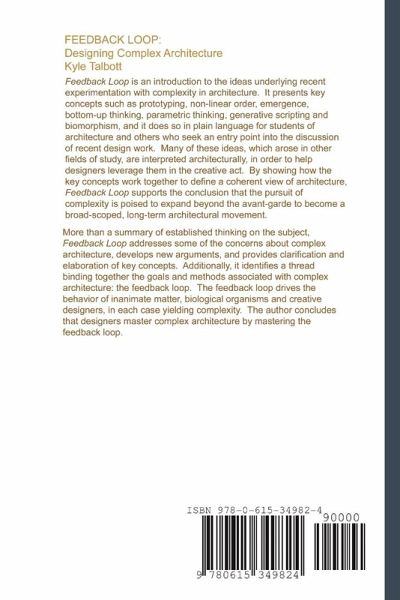 FEEDBACK LOOP:
Designing Complex Architecture
Kyle Talbott

Feedback Loop is an introduction to the ideas underlying recent experimentation with complexity in architecture. It presents key concepts such as prototyping, non-linear order, emergence, bottom-up thinking, parametric thinking, generative scripting and biomorphism, and it does so in plain language for students of architecture and others who seek an entry point into the discussion of recent design work. Many of these ideas, which arose in other fields of study, are interpreted architecturally, in order to help designers leverage them in the creative act. By showing how the key concepts work together to define a coherent view of architecture, Feedback Loop supports the conclusion that the pursuit of complexity is poised to expand beyond the avant-garde to become a broad-scoped, long-term architectural movement.

More than a summary of established thinking on the subject, Feedback Loop addresses some of the concerns about complex architecture, develops new arguments, and provides clarification and elaboration of key concepts. Additionally, it identifies a thread binding together the goals and methods associated with complex architecture: the feedback loop. The feedback loop drives the behavior of inanimate matter, biological organisms and creative designers, in each case yielding complexity. The author concludes that designers master complex architecture by mastering the feedback loop.

ISBN 978-0-615-34982-4
90000
9 780615 349824